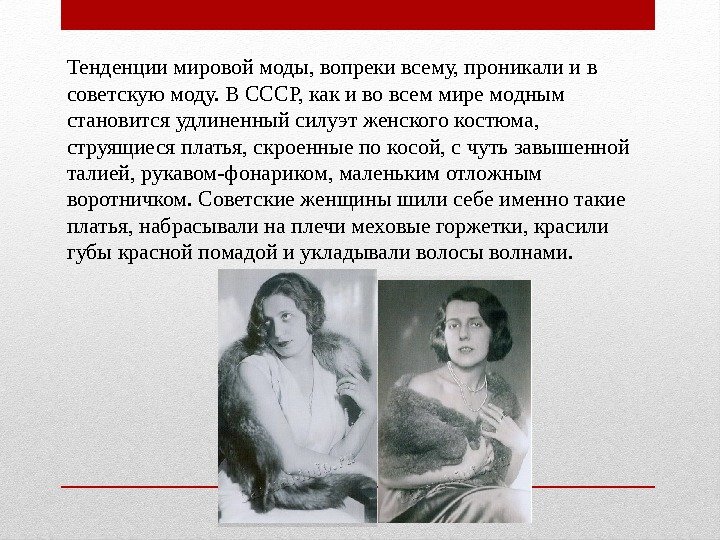 Тенденции мировой моды, вопреки всему, проникали и в советскую моду. В СССР, как и во всем мире модным становится удлиненный силуэт женского костюма, струящиеся платья, скроенные по косой, с чуть завышенной талией, рукавом-фонариком, маленьким отложным воротничком. Советские женщины шили себе именно такие платья, набрасывали на плечи меховые горжетки, красили губы красной помадой и укладывали волосы волнами.